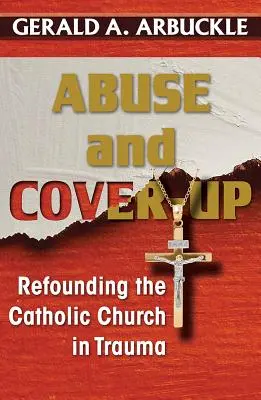 GERALD A. ARBUCKLE

ABUSE and COVER-UP

Refounding the Catholic Church in Trauma